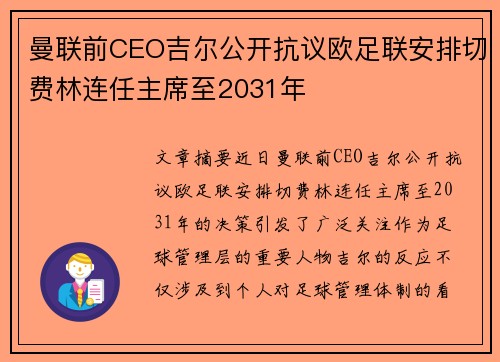 曼联前CEO吉尔公开抗议欧足联安排切费林连任主席至2031年

文章摘要近日曼联前CEO吉尔公开抗议欧足联安排切费林连任主席至2031年的决策引发了广泛关注作为足球管理层的重要人物吉尔的反应不仅涉及到个人对足球管理体制的看